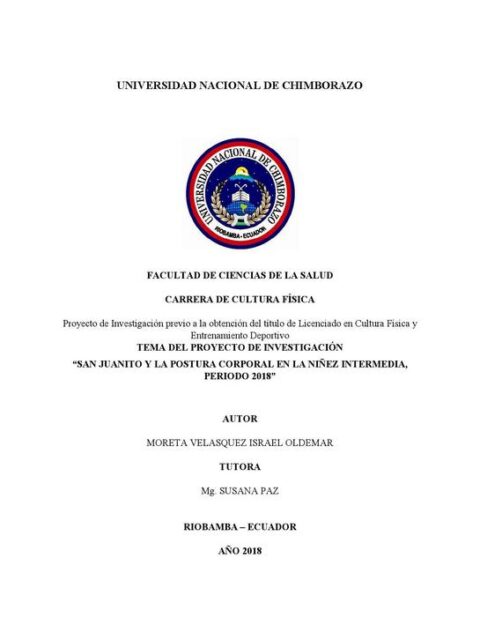 UNIVERSIDAD NACIONAL DE CHIMBORAZO

UNIVERSIDAD NACIONAL DE CHIMBORAZO
RIOBAMBA - ECUADOR

FACULTAD DE CIENCIAS DE LA SALUD

CARRERA DE CULTURA FÍSICA

Proyecto de Investigación previo a la obtención del título de Licenciado en Cultura Física y Entrenamiento Deportivo

TEMA DEL PROYECTO DE INVESTIGACIÓN

"SAN JUANITO Y LA POSTURA CORPORAL EN LA NIÑEZ INTERMEDIA, PERIODO 2018"

AUTOR

MORETA VELASQUEZ ISRAEL OLDEMAR

TUTORA

Mg. SUSANA PAZ

RIOBAMBA – ECUADOR

AÑO 2018